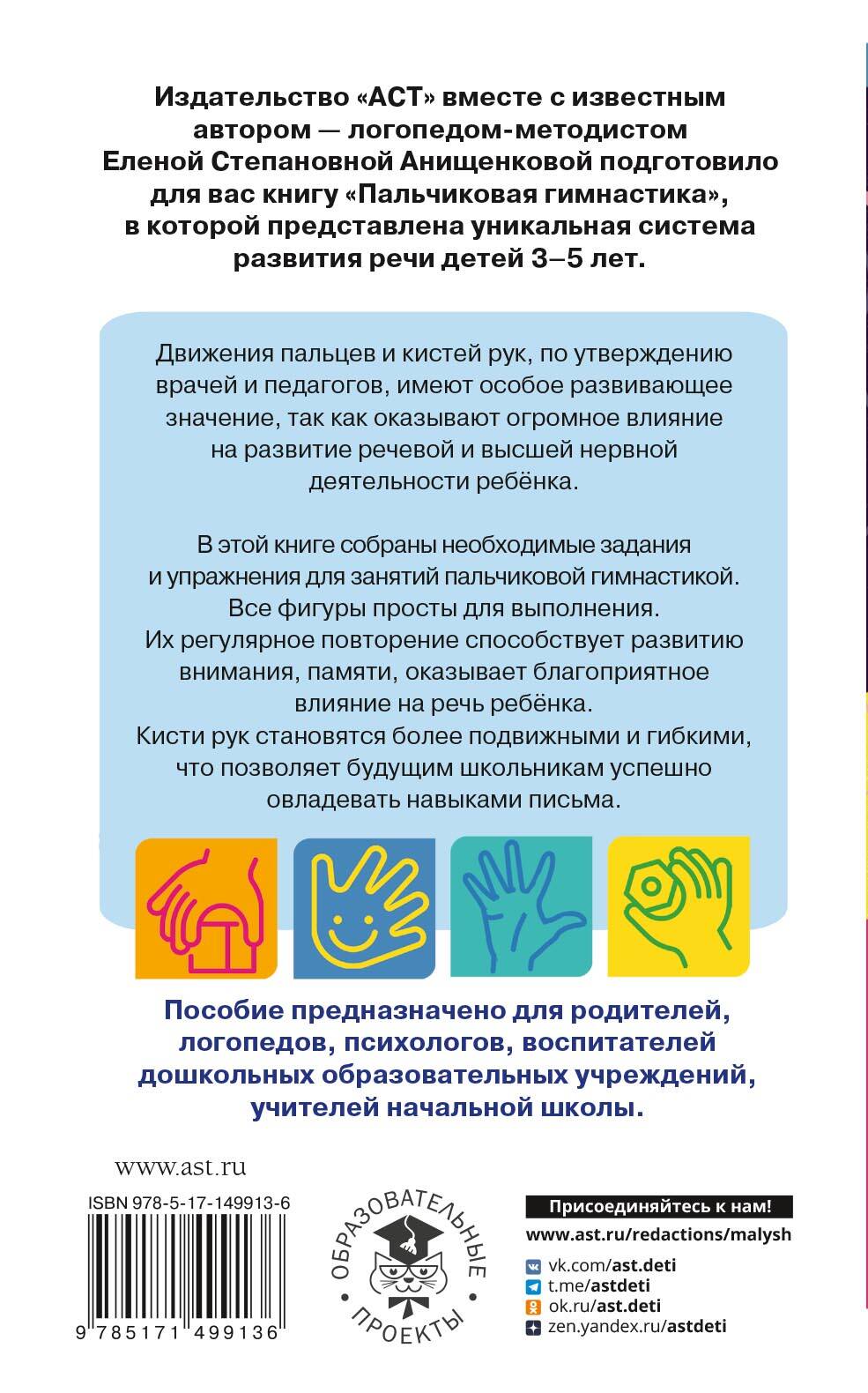 Издательство «АСТ» вместе с известным автором — логопедом-методистом Еленой Степановной Анищенковой подготовило для вас книгу «Пальчиковая гимнастика», в которой представлена уникальная система развития речи детей 3–5 лет.

Движения пальцев и кистей рук, по утверждению врачей и педагогов, имеют особое развивающее значение, так как оказывают огромное влияние на развитие речевой и высшей нервной деятельности ребёнка.

В этой книге собраны необходимые задания и упражнения для занятий пальчиковой гимнастикой. Все фигуры просты для выполнения. Их регулярное повторение способствует развитию внимания, памяти, оказывает благоприятное влияние на речь ребёнка. Кисти рук становятся более подвижными и гибкими, что позволяет будущим школьникам успешно овладевать навыками письма.

Пособие предназначено для родителей, логопедов, психологов, воспитателей дошкольных образовательных учреждений, учителей начальной школы.

www.ast.ru

ISBN 978-5-17-149913-6

9 785171 499136

ОБРАЗОВАТЕЛЬНЫЕ ПРОЕКТЫ

Присоединяйтесь к нам!
www.ast.ru/redactions/malysh
vk.com/ast.deti
t.me/astdeti
ok.ru/ast.deti
zen.yandex.ru/astdeti